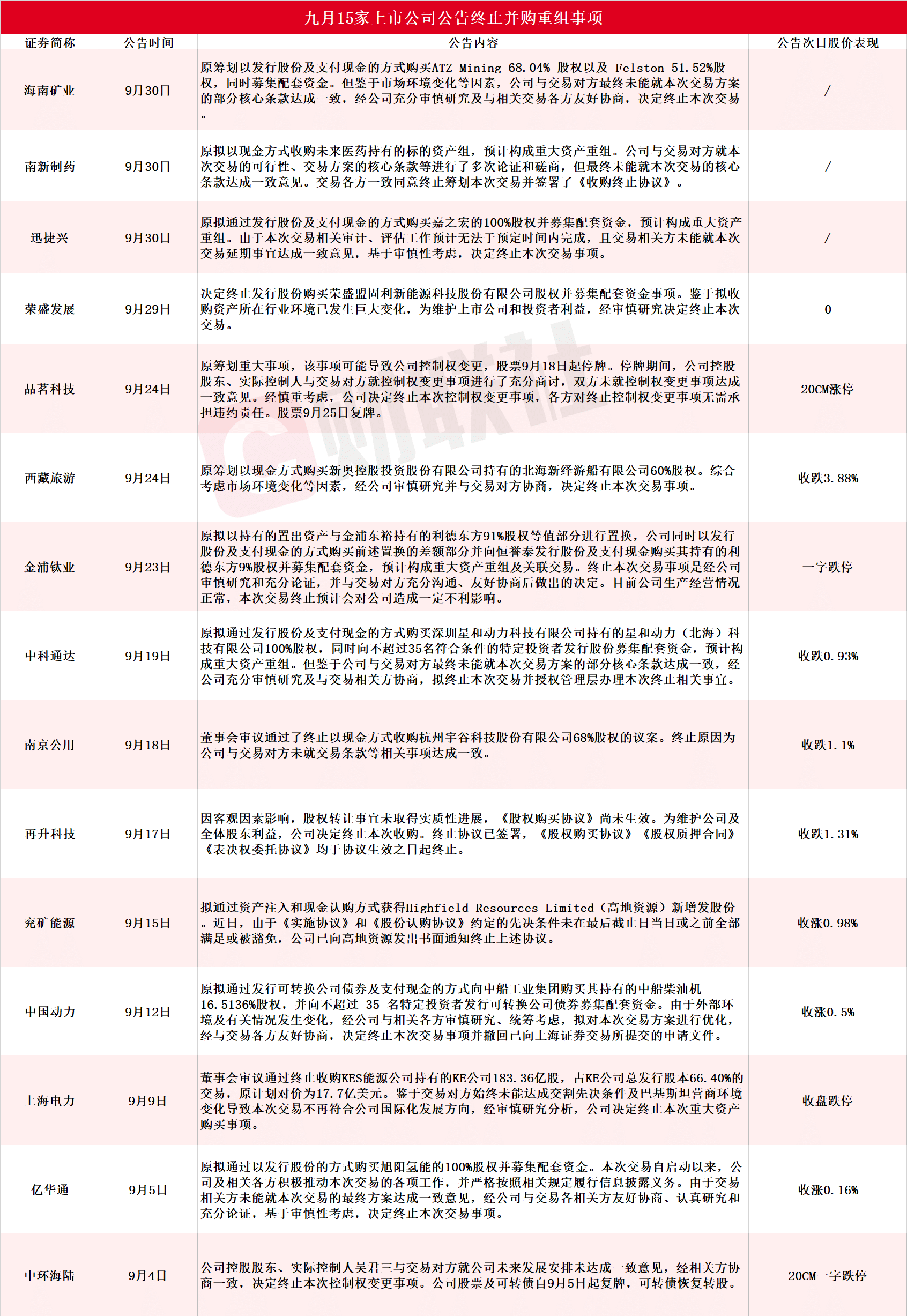 九月15家上市公司公告终止并购重组事项

| 证券简称 | 公告时间 | 公告内容 | 公告次日股价表现 |
|---|---|---|---|
| 海南矿业 | 9月30日 | 原筹划以发行股份及支付现金的方式购买ATZ Mining 68.04% 股权以及 Felston 51.52%股权，同时募集配套资金。但鉴于市场环境变化等因素，公司与交易对方最终未能就本次交易方案的部分核心条款达成一致，经公司充分审慎研究及与相关交易各方友好协商，决定终止本次交易。 | / |
| 南新制药 | 9月30日 | 原拟以现金方式收购未来医药持有的标的资产组，预计构成重大资产重组。公司与交易对方就本次交易的可行性、交易方案的核心条款等进行了多次论证和磋商，但最终未能就本次交易的核心条款达成一致意见。交易各方一致同意终止筹划本次交易并签署了《收购终止协议》。 | / |
| 迅捷兴 | 9月30日 | 原拟通过发行股份及支付现金的方式购买嘉之宏的100%股权并募集配套资金，预计构成重大资产重组。由于本次交易相关审计、评估工作预计无法于预定时间内完成，且交易相关方未能就本次交易延期事宜达成一致意见，基于审慎性考虑，决定终止本次交易事项。 | / |
| 荣盛发展 | 9月29日 | 决定终止发行股份购买荣盛盟固利新能源科技股份有限公司股权并募集配套资金事项。鉴于拟收购资产所在行业环境已发生巨大变化，为维护上市公司和投资者利益，经审慎研究决定终止本次交易。 | 0 |
| 品茗科技 | 9月24日 | 原筹划重大事项，该事项可能导致公司控制权变更，股票9月18日起停牌。停牌期间，公司控股股东、实际控制人与交易对方就控制权变更事项进行了充分商讨，双方未就控制权变更事项达成一致意见。经慎重考虑，公司决定终止本次控制权变更事项，各方对终止控制权变更事项无需承担违约责任。股票9月25日复牌。 | 20CM涨停 |
| 西藏旅游 | 9月24日 | 原筹划以现金方式购买新奥控股投资股份有限公司持有的北海新绎游船有限公司60%股权。综合考虑市场环境变化等因素，经公司审慎研究并与交易对方协商，决定终止本次交易事项。 | 收跌3.88% |
| 金浦钛业 | 9月23日 | 原拟以持有的置出资产与金浦东裕持有的利德东方91%股权等值部分进行置换，公司同时以发行股份及支付现金的方式购买前述置换的差额部分并向恒誉泰发行股份及支付现金购买其持有的利德东方9%股权并募集配套资金，预计构成重大资产重组及关联交易。终止本次交易事项是经公司审慎研究和充分论证，并与交易对方充分沟通、友好协商后做出的决定。目前公司生产经营情况正常，本次交易终止预计会对公司造成一定不利影响。 | 一字跌停 |
| 中科通达 | 9月19日 | 原拟通过发行股份及支付现金的方式购买深圳星和动力科技有限公司持有的星和动力（北海）科技有限公司100%股权，同时向不超过35名符合条件的特定投资者发行股份募集配套资金，预计构成重大资产重组。但鉴于公司与交易对方最终未能就本次交易方案的部分核心条款达成一致，经公司充分审慎研究及与交易相关方协商，拟终止本次交易并授权管理层办理本次终止相关事宜。 | 收跌0.93% |
| 南京公用 | 9月18日 | 董事会审议通过了终止以现金方式收购杭州宇谷科技股份有限公司68%股权的议案。终止原因为公司与交易对方未就交易条款等相关事项达成一致。 | 收跌1.1% |
| 再升科技 | 9月17日 | 因客观因素影响，股权转让事宜未取得实质性进展，《股权购买协议》尚未生效。为维护公司及全体股东利益，公司决定终止本次收购。终止协议已签署，《股权购买协议》《股权质押合同》《表决权委托协议》均于协议生效之日起终止。 | 收跌1.31% |
| 兖矿能源 | 9月15日 | 拟通过资产注入和现金认购方式获得Highfield Resources Limited（高地资源）新增发股份。近日，由于《实施协议》和《股份认购协议》约定的先决条件未在最后截止日当日或之前全部满足或被豁免，公司已向高地资源发出书面通知终止上述协议。 | 收涨0.98% |
| 中国动力 | 9月12日 | 原拟通过发行可转换公司债券及支付现金的方式向中船工业集团购买其持有的中船柴油机16.5136%股权，并向不超过 35 名特定投资者发行可转换公司债券募集配套资金。由于外部环境及有关情况发生变化，经公司与相关各方审慎研究、统筹考虑，拟对本次交易方案进行优化，经与交易各方友好协商，决定终止本次交易事项并撤回已向上海证券交易所提交的申请文件。 | 收涨0.5% |
| 上海电力 | 9月9日 | 董事会审议通过终止收购KES能源公司持有的KE公司183.36亿股，占KE公司总发行股本66.40%的交易，原计划对价为17.7亿美元。鉴于交易对方始终未能达成交割先决条件及巴基斯坦营商环境变化导致本次交易不再符合公司国际化发展方向，经审慎研究分析，公司决定终止本次重大资产购买事项。 | 收盘跌停 |
| 亿华通 | 9月5日 | 原拟通过以发行股份的方式购买旭阳氢能的100%股权并募集配套资金。本次交易自启动以来，公司及相关各方积极推动本次交易的各项工作，并严格按照相关规定履行信息披露义务。由于交易相关方未能就本次交易的最终方案达成一致意见，经公司与交易各相关方友好协商、认真研究和充分论证，基于审慎性考虑，决定终止本次交易事项。 | 收涨0.16% |
| 中环海陆 | 9月4日 | 公司控股股东、实际控制人吴君三与交易对方就公司未来发展安排未达成一致意见，经相关方协商一致，决定终止本次控制权变更事项。公司股票及可转债自9月5日起复牌，可转债恢复转股。 | 20CM一字跌停 |

财联社